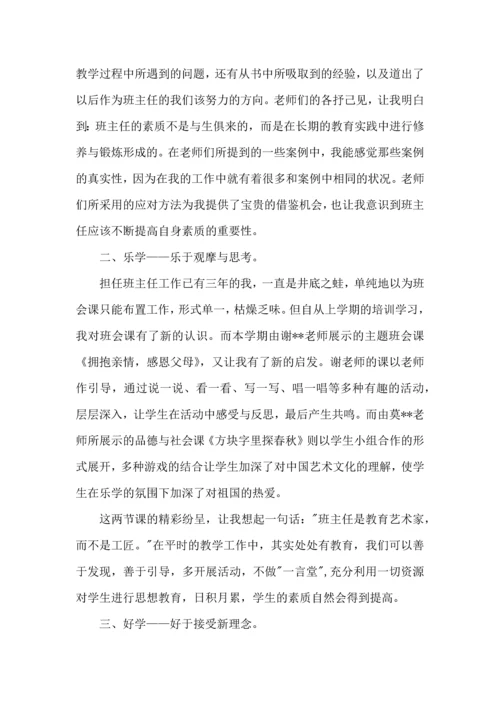 教学过程中所遇到的问题，还有从书中所吸取到的经验，以及道出了以后作为班主任的我们该努力的方向。老师们的各抒己见，让我明白到：班主任的素质不是与生俱来的，而是在长期的教育实践中进行修养与锻炼形成的。在老师们所提到的一些案例中，我能感觉那些案例的真实性，因为在我的工作中就有着很多和案例中相同的状况。老师们所采用的应对方法为我提供了宝贵的借鉴机会，也让我意识到班主任应该不断提高自身素质的重要性。

二、乐学——乐于观摩与思考。

担任班主任工作已有三年的我，一直是井底之蛙，单纯地以为班会课只能布置工作，形式单一，枯燥乏味。但自从上学期的培训学习，我对班会课有了新的认识。而本学期由谢**老师展示的主题班会课《拥抱亲情，感恩父母》，又让我有了新的启发。谢老师的课以老师作引导，通过说一说、看一看、写一写、唱一唱等多种有趣的活动，层层深入，让学生在活动中感受与反思，最后产生共鸣。而由莫**老师所展示的品德与社会课《方块字里探春秋》则以学生小组合作的形式展开，多种游戏的结合让学生加深了对中国艺术文化的理解，使学生在乐学的氛围下加深了对祖国的热爱。

这两节课的精彩纷呈，让我想起一句话："班主任是教育艺术家，而不是工匠。"在平时的教学工作中，其实处处有教育，我们可以善于发现，善于引导，多开展活动，不做"一言堂"，充分利用一切资源对学生进行思想教育，日积月累，学生的素质自然会得到提高。

三、好学——好于接受新理念。